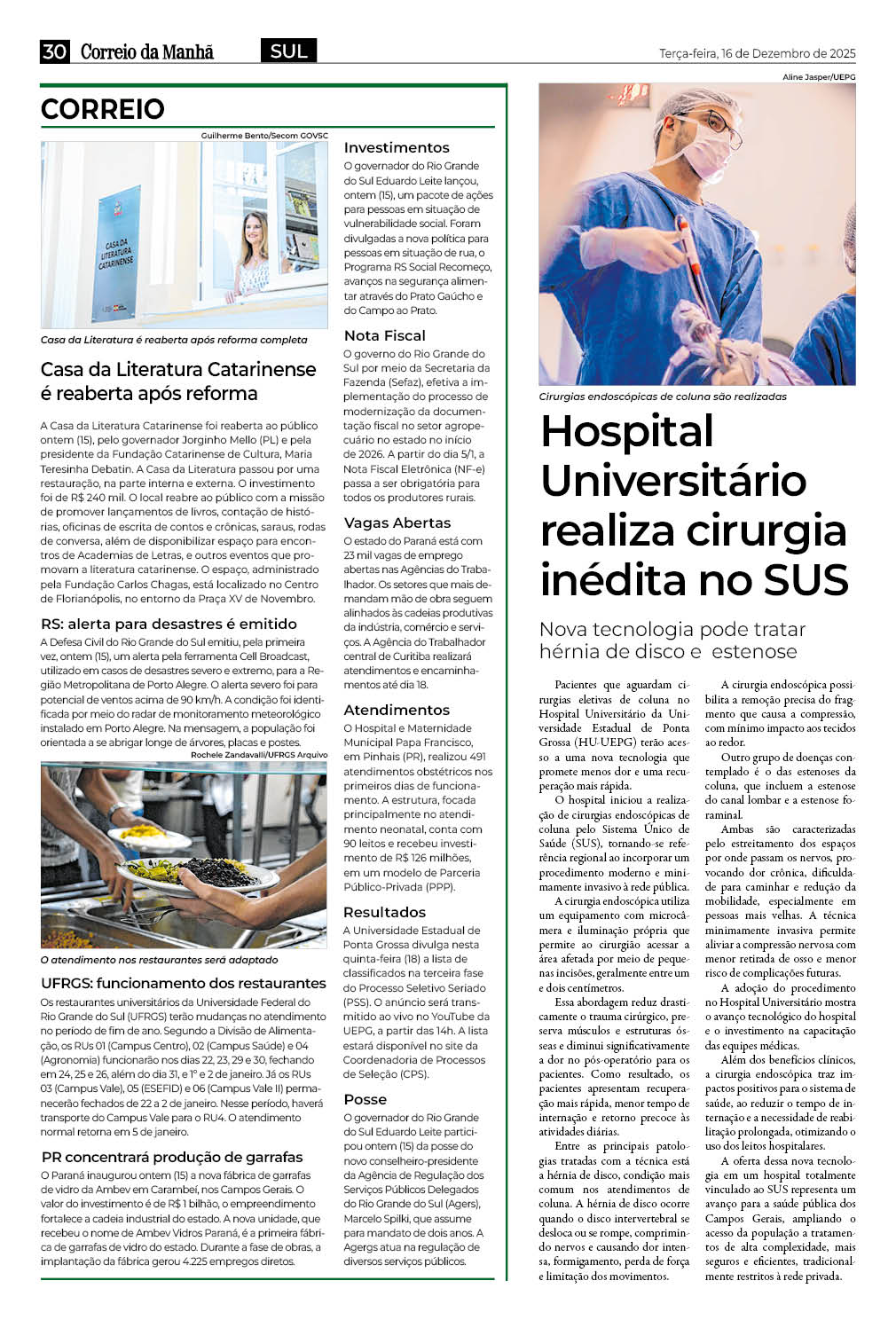 30 Correio da Manhã SUL Terça-feira, 16 de Dezembro de 2025

CORREIO

Guilherme Bento/Secom GOVSC

CASA DA LITERATURA CATARINENSE

Casa da Literatura é reaberta após reforma completa

Casa da Literatura Catarinense é reaberta após reforma

A Casa da Literatura Catarinense foi reaberta ao público ontem (15), pelo governador Jorginho Mello (PL) e pela presidente da Fundação Catarinense de Cultura, Maria Teresinha Debatin. A Casa da Literatura passou por uma restauração, na parte interna e externa. O investimento foi de R$ 240 mil. O local reabre ao público com a missão de promover lançamentos de livros, contação de histórias, oficinas de escrita de contos e crônicas, saraus, rodas de conversa, além de disponibilizar espaço para encontros de Academias de Letras, e outros eventos que promovam a literatura catarinense. O espaço, administrado pela Fundação Carlos Chagas, está localizado no Centro de Florianópolis, no entorno da Praça XV de Novembro.

RS: alerta para desastres é emitido

A Defesa Civil do Rio Grande do Sul emitiu, pela primeira vez, ontem (15), um alerta pela ferramenta Cell Broadcast, utilizado em casos de desastres severo e extremo, para a Região Metropolitana de Porto Alegre. O alerta severo foi para potencial de ventos acima de 90 km/h. A condição foi identificada por meio do radar de monitoramento meteorológico instalado em Porto Alegre. Na mensagem, a população foi orientada a se abrigar longe de árvores, placas e postes.

Rochele Zandavalli/UFRGS Arquivo

O atendimento nos restaurantes será adaptado

UFRGS: funcionamento dos restaurantes

Os restaurantes universitários da Universidade Federal do Rio Grande do Sul (UFRGS) terão mudanças no atendimento no período de fim de ano. Segundo a Divisão de Alimentação, os RUs 01 (Campus Centro), 02 (Campus Saúde) e 04 (Agronomia) funcionarão nos dias 22, 23, 29 e 30, fechando em 24, 25 e 26, além do dia 31, e 1º e 2 de janeiro. Já os RUs 03 (Campus Vale), 05 (ESEFID) e 06 (Campus Vale II) permanecerão fechados de 22 a 2 de janeiro. Nesse período, haverá transporte do Campus Vale para o RU4. O atendimento normal retorna em 5 de janeiro.

PR concentrará produção de garrafas

O Paraná inaugurou ontem (15) a nova fábrica de garrafas de vidro da Ambev em Carambeí, nos Campos Gerais. O valor do investimento é de R$ 1 bilhão, o empreendimento fortalece a cadeia industrial do estado. A nova unidade, que recebeu o nome de Ambev Vidros Paraná, é a primeira fábrica de garrafas de vidro do estado. Durante a fase de obras, a implantação da fábrica gerou 4.225 empregos diretos.

Investimentos

O governador do Rio Grande do Sul Eduardo Leite lançou, ontem (15), um pacote de ações para pessoas em situação de vulnerabilidade social. Foram divulgadas a nova política para pessoas em situação de rua, o Programa RS Social Recomeço, avanços na segurança alimentar através do Prato Gaúcho e do Campo ao Prato.

Nota Fiscal

O governo do Rio Grande do Sul por meio da Secretaria da Fazenda (Sefaz), efetiva a implementação do processo de modernização da documentação fiscal no setor agropecuário no estado no início de 2026. A partir do dia 5/1, a Nota Fiscal Eletrônica (NF-e) passa a ser obrigatória para todos os produtores rurais.

Vagas Abertas

O estado do Paraná está com 23 mil vagas de emprego abertas nas Agências do Trabalhador. Os setores que mais demandam mão de obra seguem alinhados às cadeias produtivas da indústria, comércio e serviços. A Agência do Trabalhador central de Curitiba realizará atendimentos e encaminhamentos até dia 18.

Atendimentos

O Hospital e Maternidade Municipal Papa Francisco, em Pinhais (PR), realizou 491 atendimentos obstétricos nos primeiros dias de funcionamento. A estrutura, focada principalmente no atendimento neonatal, conta com 90 leitos e recebeu investimento de R$ 126 milhões, em um modelo de Parceria Público-Privada (PPP).

Resultados

A Universidade Estadual de Ponta Grossa divulga nesta quinta-feira (18) a lista de classificados na terceira fase do Processo Seletivo Seriado (PSS). O anúncio será transmitido ao vivo no YouTube da UEPG, a partir das 14h. A lista estará disponível no site da Coordenadoria de Processos de Seleção (CPS).

Posse

O governador do Rio Grande do Sul Eduardo Leite participou ontem (15) da posse do novo conselheiro-presidente da Agência de Regulação dos Serviços Públicos Delegados do Rio Grande do Sul (Agers), Marcelo Spilki, que assume para mandato de dois anos. A Agergs atua na regulação de diversos serviços públicos.

Aline Jasper/UEPG

Cirurgias endoscópicas de coluna são realizadas

Hospital Universitário realiza cirurgia inédita no SUS

Nova tecnologia pode tratar hérnia de disco e estenose

Pacientes que aguardam cirurgias eletivas de coluna no Hospital Universitário da Universidade Estadual de Ponta Grossa (HU-UEPG) terão acesso a uma nova tecnologia que promete menos dor e uma recuperação mais rápida.

O hospital iniciou a realização de cirurgias endoscópicas de coluna pelo Sistema Único de Saúde (SUS), tornando-se referência regional ao incorporar um procedimento moderno e minimamente invasivo à rede pública.

A cirurgia endoscópica utiliza um equipamento com microcâmera e iluminação própria que permite ao cirurgião acessar a área afetada por meio de pequenas incisões, geralmente entre um e dois centímetros.

Essa abordagem reduz drasticamente o trauma cirúrgico, preserva músculos e estruturas ósseas e diminui significativamente a dor no pós-operatório para os pacientes. Como resultado, os pacientes apresentam recuperação mais rápida, menor tempo de internação e retorno precoce às atividades diárias.

Entre as principais patologias tratadas com a técnica está a hérnia de disco, condição mais comum nos atendimentos de coluna. A hérnia de disco ocorre quando o disco intervertebral se desloca ou se rompe, comprimindo nervos e causando dor intensa, formigamento, perda de força e limitação dos movimentos.

A cirurgia endoscópica possibilita a remoção precisa do fragmento que causa a compressão, com mínimo impacto aos tecidos ao redor.

Outro grupo de doenças contemplado é o das estenoses da coluna, que incluem a estenose do canal lombar e a estenose foraminal.

Ambas são caracterizadas pelo estreitamento dos espaços por onde passam os nervos, provocando dor crônica, dificuldade para caminhar e redução da mobilidade, especialmente em pessoas mais velhas. A técnica minimamente invasiva permite aliviar a compressão nervosa com menor retirada de osso e menor risco de complicações futuras.

A adoção do procedimento no Hospital Universitário mostra o avanço tecnológico do hospital e o investimento na capacitação das equipes médicas.

Além dos benefícios clínicos, a cirurgia endoscópica traz impactos positivos para o sistema de saúde, ao reduzir o tempo de internação e a necessidade de reabilitação prolongada, otimizando o uso dos leitos hospitalares.

A oferta dessa nova tecnologia em um hospital totalmente vinculado ao SUS representa um avanço para a saúde pública dos Campos Gerais, ampliando o acesso da população a tratamentos de alta complexidade, mais seguros e eficientes, tradicionalmente restritos à rede privada.